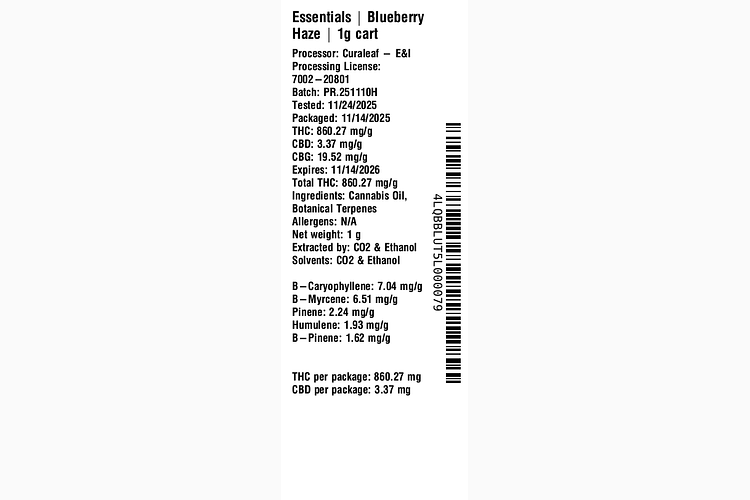 Essentials | Blueberry Haze | 1g cart

Processor: Curaleaf – E&I
Processing License: 7002–20801
Batch: PR.251110H
Tested: 11/24/2025
Packaged: 11/14/2025
THC: 860.27 mg/g
CBD: 3.37 mg/g
CBG: 19.52 mg/g
Expires: 11/14/2026
Total THC: 860.27 mg/g
Ingredients: Cannabis Oil, Botanical Terpenes
Allergens: N/A
Net weight: 1 g
Extracted by: CO2 & Ethanol
Solvents: CO2 & Ethanol

B–Caryophyllene: 7.04 mg/g
B–Myrcene: 6.51 mg/g
Pinene: 2.24 mg/g
Humulene: 1.93 mg/g
B–Pinene: 1.62 mg/g

THC per package: 860.27 mg
CBD per package: 3.37 mg

4LQBBLUT5L000079